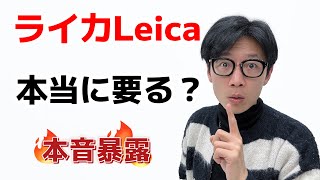 ライカLeica

本当に要る？

本音暴露